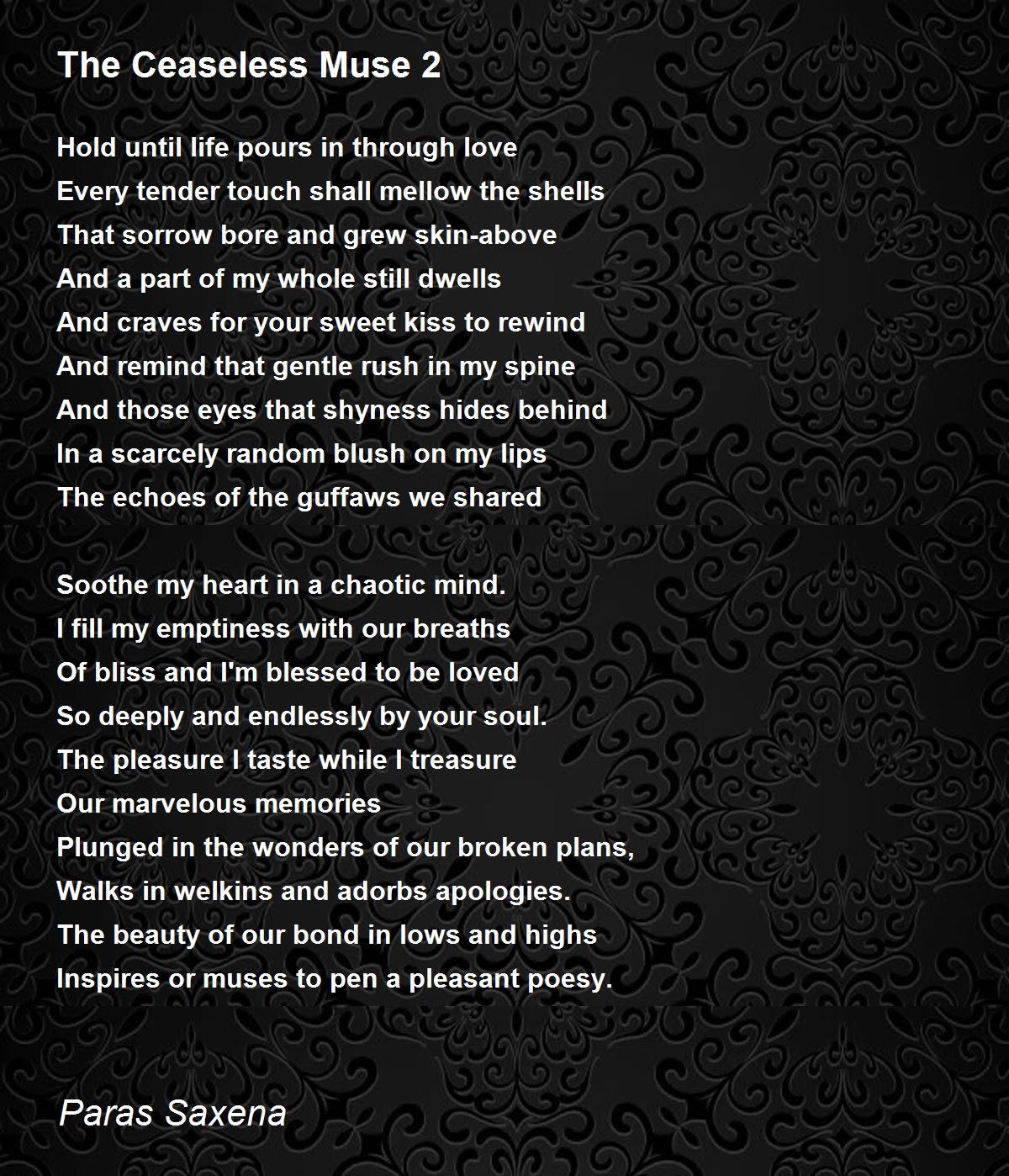 The Ceaseless Muse 2

Hold until life pours in through love
Every tender touch shall mellow the shells
That sorrow bore and grew skin-above
And a part of my whole still dwells
And craves for your sweet kiss to rewind
And remind that gentle rush in my spine
And those eyes that shyness hides behind
In a scarcely random blush on my lips
The echoes of the guffaws we shared

Soothe my heart in a chaotic mind.
I fill my emptiness with our breaths
Of bliss and I'm blessed to be loved
So deeply and endlessly by your soul.
The pleasure I taste while I treasure
Our marvelous memories
Plunged in the wonders of our broken plans,
Walks in welkins and adorbs apologies.
The beauty of our bond in lows and highs
Inspires or muses to pen a pleasant poesy.

Paras Saxena